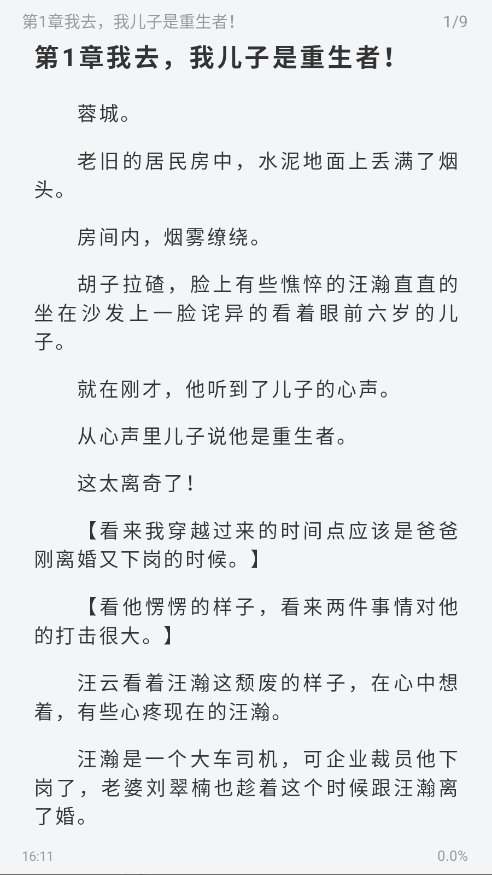 第1章我去，我儿子是重生者！ 1/9

第1章我去，我儿子是重生者！

蓉城。

老旧的居民房中，水泥地面上丢满了烟头。

房间内，烟雾缭绕。

胡子拉碴，脸上有些憔悴的汪瀚直直的坐在沙发上一脸诧异的看着眼前六岁的儿子。

就在刚才，他听到了儿子的心声。

从心声里儿子说他是重生者。

这太离奇了！

【看来我穿越过来的时间点应该是爸爸刚离婚又下岗的时候。】

【看他愣愣的样子，看来两件事情对他的打击很大。】

汪云看着汪瀚这颓废的样子，在心中想着，有些心疼现在的汪瀚。

汪瀚是一个大车司机，可企业裁员他下岗了，老婆刘翠楠也趁着这个时候跟汪瀚离了婚。

16:11 0.0%